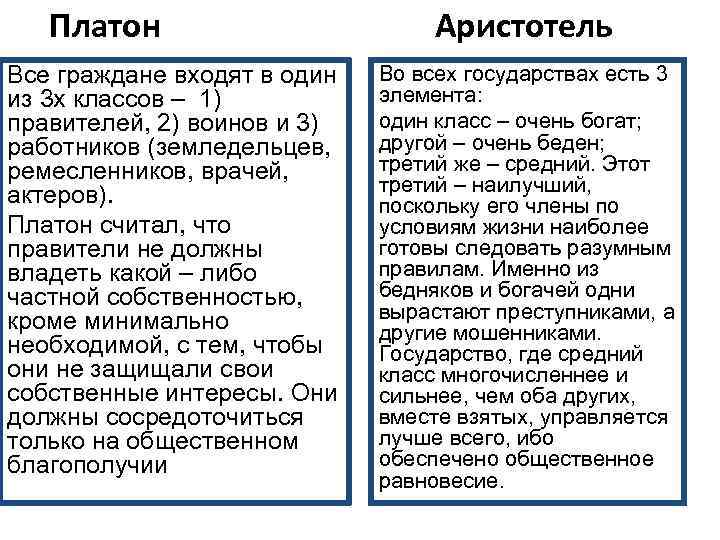 Платон

Все граждане входят в один из 3х классов – 1) правителей, 2) воинов и 3) работников (земледельцев, ремесленников, врачей, актеров).

Платон считал, что правители не должны владеть какой – либо частной собственностью, кроме минимально необходимой, с тем, чтобы они не защищали свои собственные интересы. Они должны сосредоточиться только на общественном благополучии

Аристотель

Во всех государствах есть 3 элемента:

один класс – очень богат; другой – очень беден; третий же – средний. Этот третий – наилучший, поскольку его члены по условиям жизни наиболее готовы следовать разумным правилам. Именно из бедняков и богачей одни вырастают преступниками, а другие мошенниками. Государство, где средний класс многочисленнее и сильнее, чем оба других, вместе взятых, управляется лучше всего, ибо обеспечено общественное равновесие.